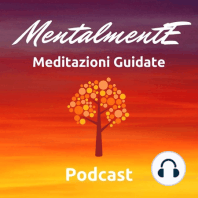 MentalmentE
Meditazioni Guidate

Podcast